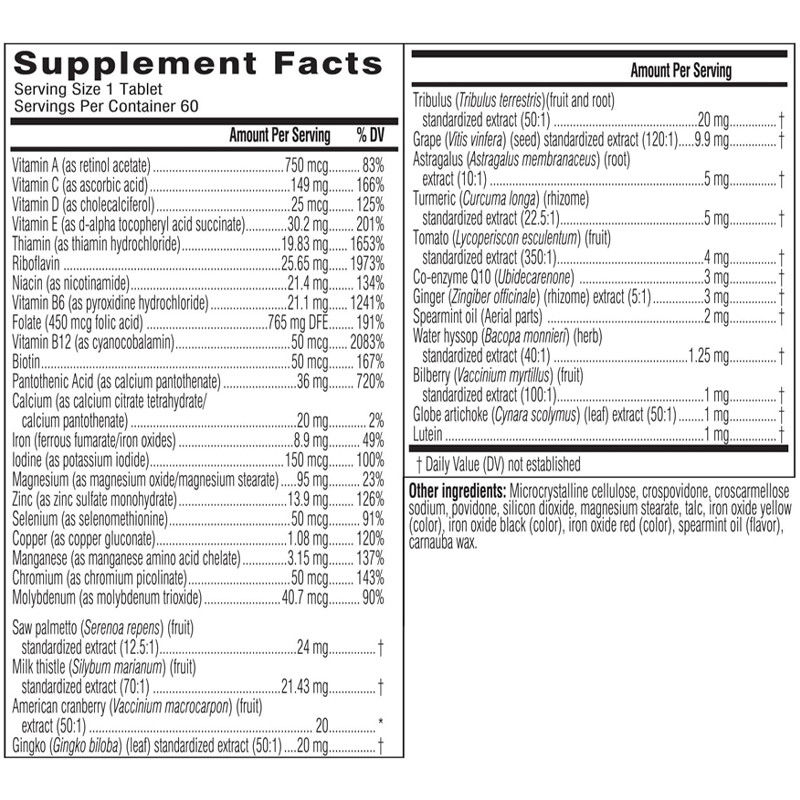 Supplement Facts
Serving Size 1 Tablet
Servings Per Container 60

| | Amount Per Serving | % DV |
|---|---|---|
| Vitamin A (as retinol acetate) | 750 mcg | 83% |
| Vitamin C (as ascorbic acid) | 149 mg | 166% |
| Vitamin D (as cholecalciferol) | 25 mcg | 125% |
| Vitamin E (as d-alpha tocopheryl acid succinate) | 30.2 mg | 201% |
| Thiamin (as thiamin hydrochloride) | 19.83 mg | 1653% |
| Riboflavin | 25.65 mg | 1973% |
| Niacin (as nicotinamide) | 21.4 mg | 134% |
| Vitamin B6 (as pyroxidine hydrochloride) | 21.1 mg | 1241% |
| Folate (450 mcg folic acid) | 765 mg DFE | 191% |
| Vitamin B12 (as cyanocobalamin) | 50 mcg | 2083% |
| Biotin | 50 mcg | 167% |
| Pantothenic Acid (as calcium pantothenate) | 36 mg | 720% |
| Calcium (as calcium citrate tetrahydrate/ calcium pantothenate) | 20 mg | 2% |
| Iron (ferrous fumarate/iron oxides) | 8.9 mg | 49% |
| Iodine (as potassium iodide) | 150 mcg | 100% |
| Magnesium (as magnesium oxide/magnesium stearate) | 95 mg | 23% |
| Zinc (as zinc sulfate monohydrate) | 13.9 mg | 126% |
| Selenium (as selenomethionine) | 50 mcg | 91% |
| Copper (as copper gluconate) | 1.08 mg | 120% |
| Manganese (as manganese amino acid chelate) | 3.15 mg | 137% |
| Chromium (as chromium picolinate) | 50 mcg | 143% |
| Molybdenum (as molybdenum trioxide) | 40.7 mcg | 90% |
| Saw palmetto (Serenoa repens) (fruit) standardized extract (12.5:1) | 24 mg | † |
| Milk thistle (Silybum marianum) (fruit) standardized extract (70:1) | 21.43 mg | † |
| American cranberry (Vaccinium macrocarpon) (fruit) extract (50:1) | 20 | * |
| Gingko (Gingko biloba) (leaf) standardized extract (50:1) | 20 mg | † |

| | Amount Per Serving | |
|---|---|---|
| Tribulus (Tribulus terrestris)(fruit and root) standardized extract (50:1) | 20 mg | † |
| Grape (Vitis vinfera) (seed) standardized extract (120:1) | 9.9 mg | † |
| Astragalus (Astragalus membranaceus) (root) extract (10:1) | 5 mg | † |
| Turmeric (Curcuma longa) (rhizome) standardized extract (22.5:1) | 5 mg | † |
| Tomato (Lycoperiscon esculentum) (fruit) standardized extract (350:1) | 4 mg | † |
| Co-enzyme Q10 (Ubidecarenone) | 3 mg | † |
| Ginger (Zingiber officinale) (rhizome) extract (5:1) | 3 mg | † |
| Spearmint oil (Aerial parts) | 2 mg | † |
| Water hyssop (Bacopa monnieri) (herb) standardized extract (40:1) | 1.25 mg | † |
| Bilberry (Vaccinium myrtillus) (fruit) standardized extract (100:1) | 1 mg | † |
| Globe artichoke (Cynara scolymus) (leaf) extract (50:1) | 1 mg | † |
| Lutein | 1 mg | † |

† Daily Value (DV) not established

Other ingredients: Microcrystalline cellulose, crospovidone, croscarmellose sodium, povidone, silicon dioxide, magnesium stearate, talc, iron oxide yellow (color), iron oxide black (color), iron oxide red (color), spearmint oil (flavor), carnauba wax.